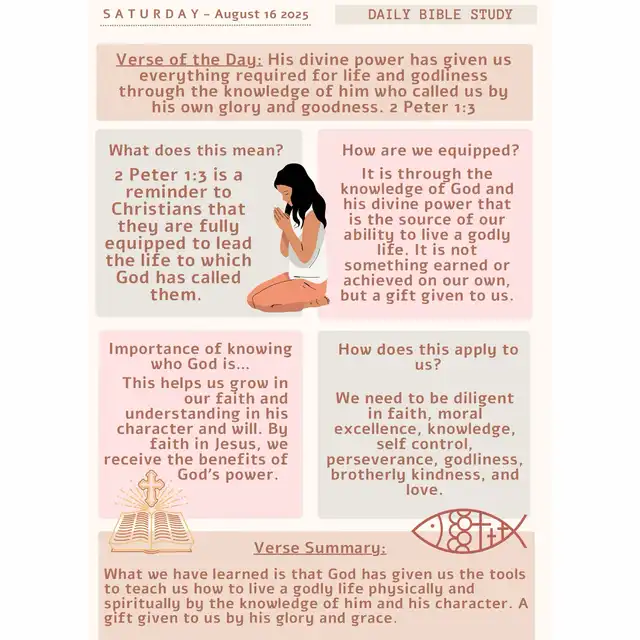 SATURDAY - August 16 2025

DAILY BIBLE STUDY

Verse of the Day: His divine power has given us everything required for life and godliness through the knowledge of him who called us by his own glory and goodness. 2 Peter 1:3

What does this mean?

2 Peter 1:3 is a reminder to Christians that they are fully equipped to lead the life to which God has called them.

How are we equipped?

It is through the knowledge of God and his divine power that is the source of our ability to live a godly life. It is not something earned or achieved on our own, but a gift given to us.

Importance of knowing who God is...

This helps us grow in our faith and understanding in his character and will. By faith in Jesus, we receive the benefits of God's power.

How does this apply to us?

We need to be diligent in faith, moral excellence, knowledge, self control, perseverance, godliness, brotherly kindness, and love.

Verse Summary:

What we have learned is that God has given us the tools to teach us how to live a godly life physically and spiritually by the knowledge of him and his character. A gift given to us by his glory and grace.